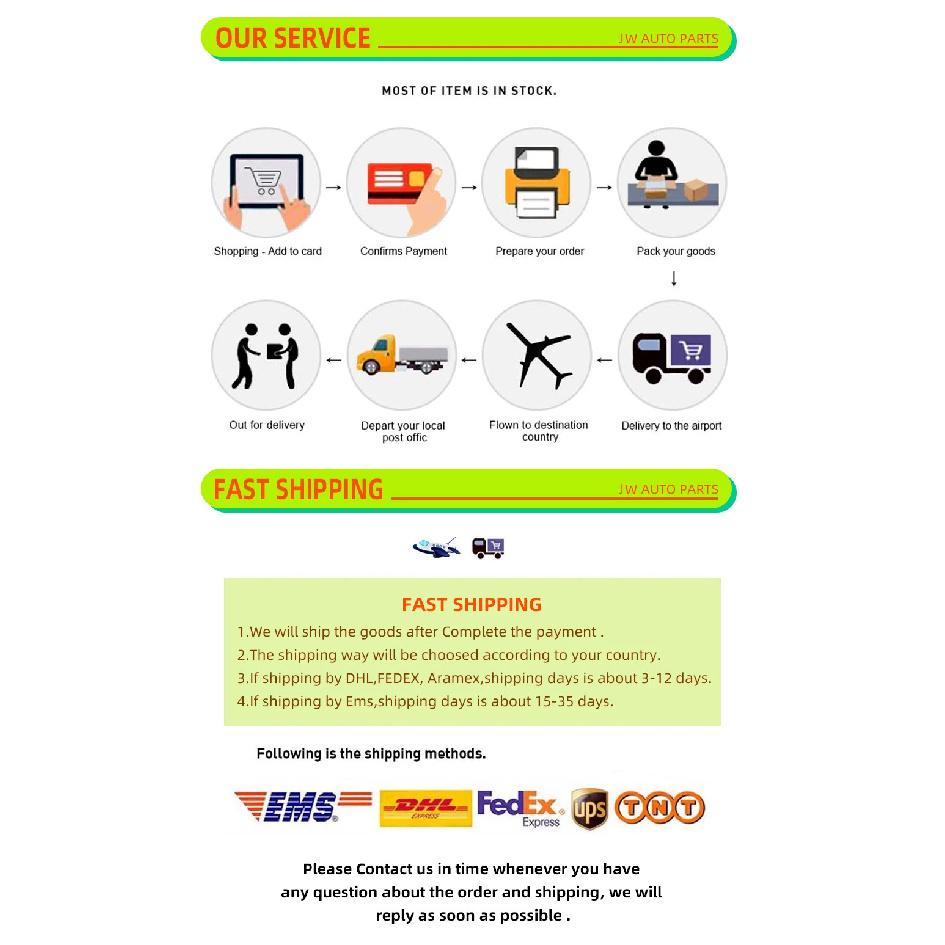 OUR SERVICE JW AUTO PARTS

MOST OF ITEM IS IN STOCK.

Shopping - Add to card

Confirms Payment

Prepare your order

Pack your goods

Out for delivery

Depart your local post offic

Flown to destination country

Delivery to the airport

FAST SHIPPING JW AUTO PARTS

FAST SHIPPING

1.We will ship the goods after Complete the payment .

2.The shipping way will be choosed according to your country.

3.If shipping by DHL,FEDEX, Aramex,shipping days is about 3-12 days.

4.If shipping by Ems,shipping days is about 15-35 days.

Following is the shipping methods.

EMS DHL EXPRESS FedEx Express ups TNT

Please Contact us in time whenever you have any question about the order and shipping, we will reply as soon as possible .